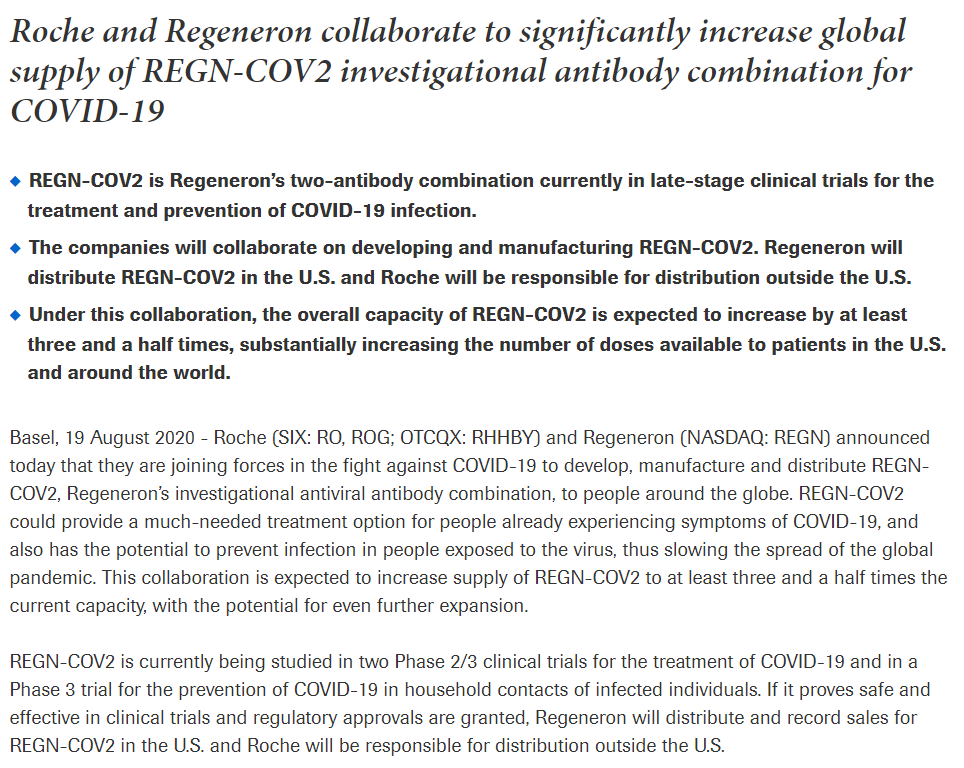 Roche and Regeneron collaborate to significantly increase global supply of REGN-COV2 investigational antibody combination for COVID-19

◆ REGN-COV2 is Regeneron's two-antibody combination currently in late-stage clinical trials for the treatment and prevention of COVID-19 infection.

◆ The companies will collaborate on developing and manufacturing REGN-COV2. Regeneron will distribute REGN-COV2 in the U.S. and Roche will be responsible for distribution outside the U.S.

◆ Under this collaboration, the overall capacity of REGN-COV2 is expected to increase by at least three and a half times, substantially increasing the number of doses available to patients in the U.S. and around the world.

Basel, 19 August 2020 - Roche (SIX: RO, ROG; OTCQX: RHHBY) and Regeneron (NASDAQ: REGN) announced today that they are joining forces in the fight against COVID-19 to develop, manufacture and distribute REGN-COV2, Regeneron's investigational antiviral antibody combination, to people around the globe. REGN-COV2 could provide a much-needed treatment option for people already experiencing symptoms of COVID-19, and also has the potential to prevent infection in people exposed to the virus, thus slowing the spread of the global pandemic. This collaboration is expected to increase supply of REGN-COV2 to at least three and a half times the current capacity, with the potential for even further expansion.

REGN-COV2 is currently being studied in two Phase 2/3 clinical trials for the treatment of COVID-19 and in a Phase 3 trial for the prevention of COVID-19 in household contacts of infected individuals. If it proves safe and effective in clinical trials and regulatory approvals are granted, Regeneron will distribute and record sales for REGN-COV2 in the U.S. and Roche will be responsible for distribution outside the U.S.